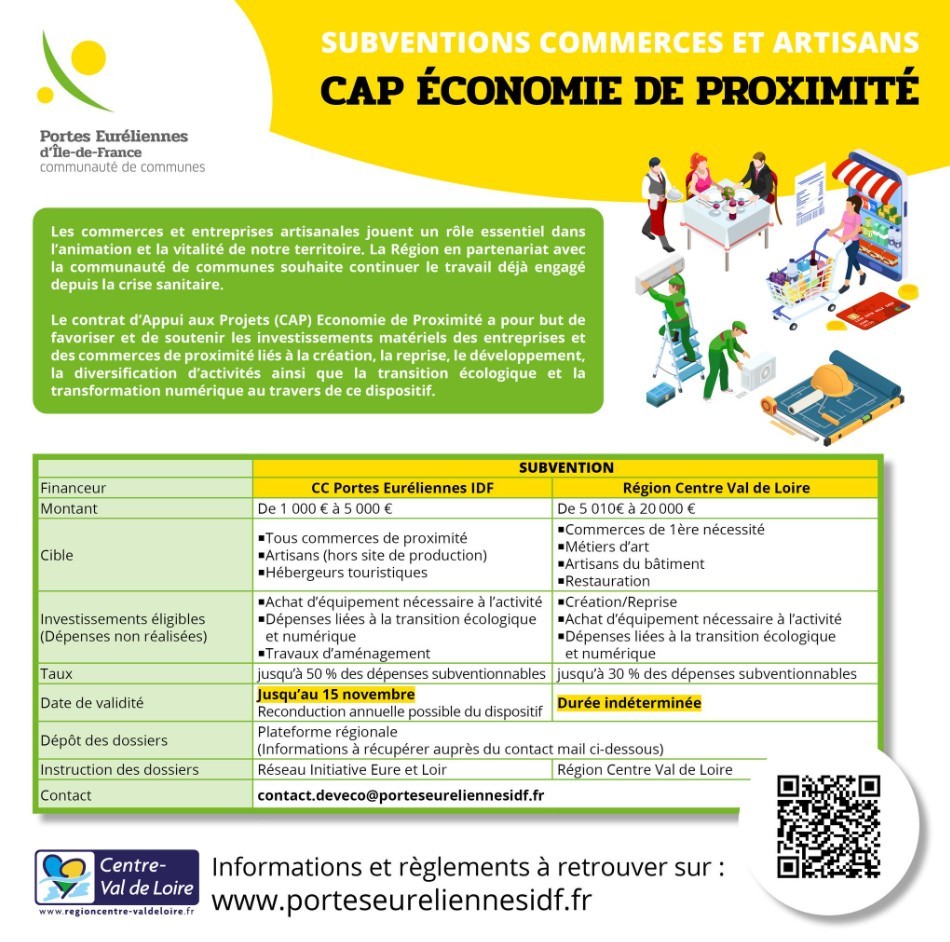 Portes Euréliennes d'Île-de-France
communauté de communes

SUBVENTIONS COMMERCES ET ARTISANS
CAP ÉCONOMIE DE PROXIMITÉ

Les commerces et entreprises artisanales jouent un rôle essentiel dans l'animation et la vitalité de notre territoire. La Région en partenariat avec la communauté de communes souhaite continuer le travail déjà engagé depuis la crise sanitaire.

Le contrat d'Appui aux Projets (CAP) Economie de Proximité a pour but de favoriser et de soutenir les investissements matériels des entreprises et des commerces de proximité liés à la création, la reprise, le développement, la diversification d'activités ainsi que la transition écologique et la transformation numérique au travers de ce dispositif.

| | SUBVENTION | |
|---|---|---|
| Financeur | CC Portes Euréliennes IDF | Région Centre Val de Loire |
| Montant | De 1 000 € à 5 000 € | De 5 010€ à 20 000 € |
| Cible | ▪Tous commerces de proximité ▪Artisans (hors site de production) ▪Hébergeurs touristiques | ▪Commerces de 1ère nécessité ▪Métiers d'art ▪Artisans du bâtiment ▪Restauration |
| Investissements éligibles (Dépenses non réalisées) | ▪Achat d'équipement nécessaire à l'activité ▪Dépenses liées à la transition écologique et numérique ▪Travaux d'aménagement | ▪Création/Reprise ▪Achat d'équipement nécessaire à l'activité ▪Dépenses liées à la transition écologique et numérique |
| Taux | jusqu'à 50 % des dépenses subventionnables | jusqu'à 30 % des dépenses subventionnables |
| Date de validité | Jusqu'au 15 novembre Reconduction annuelle possible du dispositif | Durée indéterminée |
| Dépôt des dossiers | Plateforme régionale (Informations à récupérer auprès du contact mail ci-dessous) | |
| Instruction des dossiers | Réseau Initiative Eure et Loir | Région Centre Val de Loire |
| Contact | contact.deveco@porteseureliennesidf.fr | |

Centre-Val de Loire
www.regioncentre-valdeloire.fr

Informations et règlements à retrouver sur :
www.porteseureliennesidf.fr